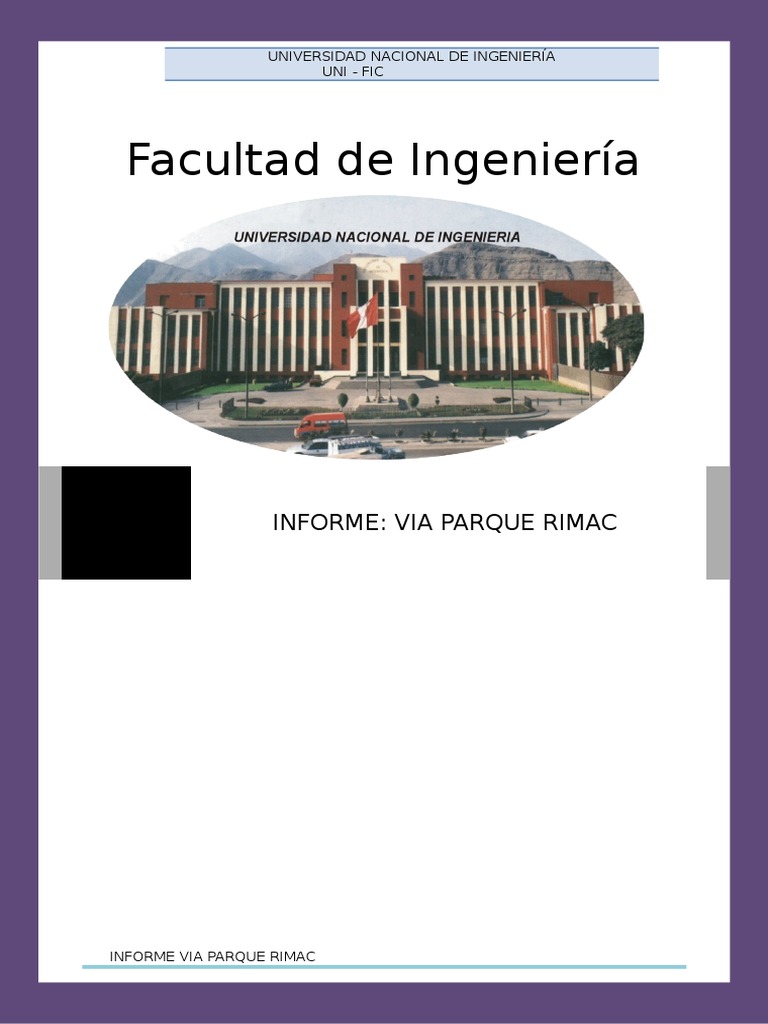 UNIVERSIDAD NACIONAL DE INGENIERÍA
UNI - FIC

Facultad de Ingeniería

UNIVERSIDAD NACIONAL DE INGENIERIA

INFORME: VIA PARQUE RIMAC

INFORME VIA PARQUE RIMAC